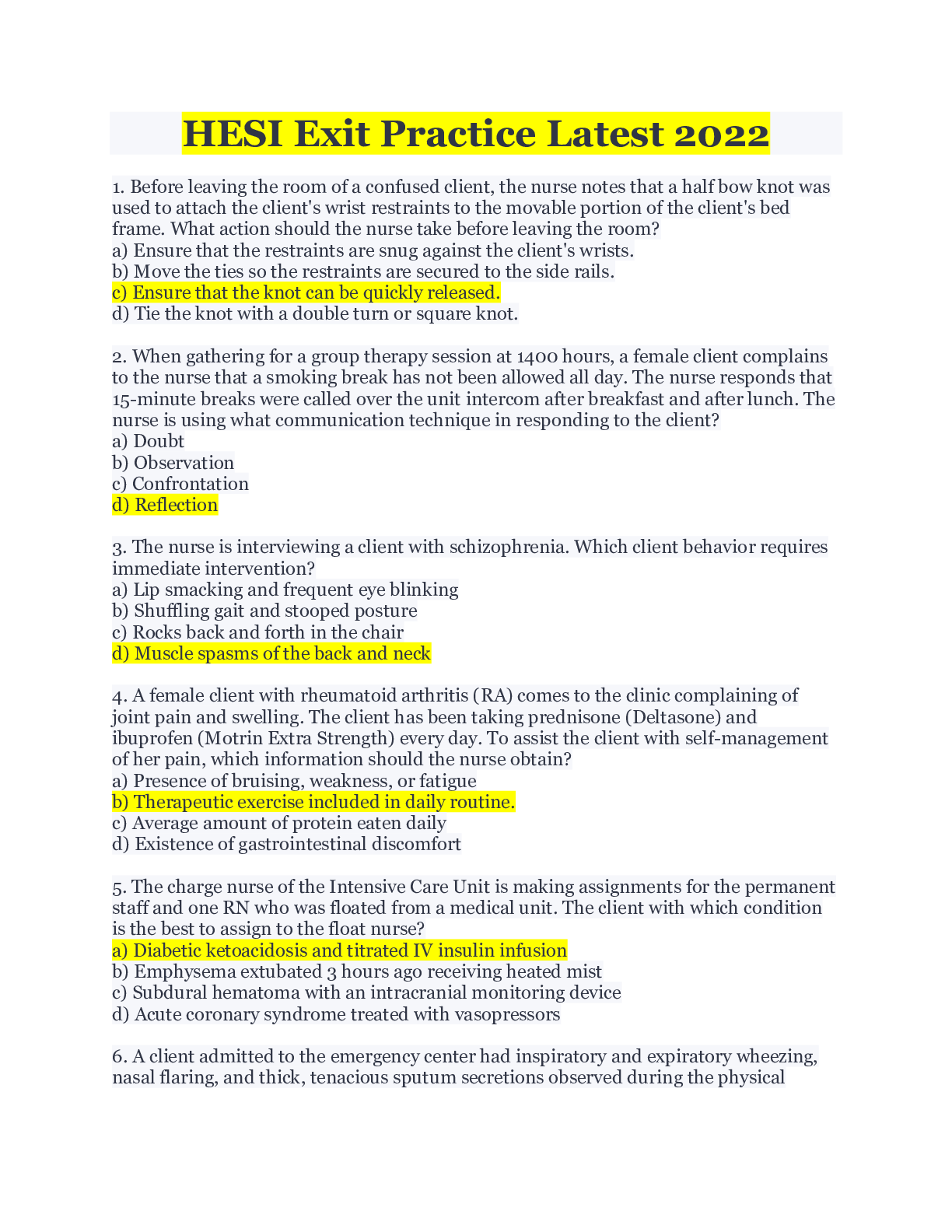 HESI Exit Practice Latest 2022

1. Before leaving the room of a confused client, the nurse notes that a half bow knot was used to attach the client's wrist restraints to the movable portion of the client's bed frame. What action should the nurse take before leaving the room?
a) Ensure that the restraints are snug against the client's wrists.
b) Move the ties so the restraints are secured to the side rails.
c) Ensure that the knot can be quickly released.
d) Tie the knot with a double turn or square knot.

2. When gathering for a group therapy session at 1400 hours, a female client complains to the nurse that a smoking break has not been allowed all day. The nurse responds that 15-minute breaks were called over the unit intercom after breakfast and after lunch. The nurse is using what communication technique in responding to the client?
a) Doubt
b) Observation
c) Confrontation
d) Reflection

3. The nurse is interviewing a client with schizophrenia. Which client behavior requires immediate intervention?
a) Lip smacking and frequent eye blinking
b) Shuffling gait and stooped posture
c) Rocks back and forth in the chair
d) Muscle spasms of the back and neck

4. A female client with rheumatoid arthritis (RA) comes to the clinic complaining of joint pain and swelling. The client has been taking prednisone (Deltasone) and ibuprofen (Motrin Extra Strength) every day. To assist the client with self-management of her pain, which information should the nurse obtain?
a) Presence of bruising, weakness, or fatigue
b) Therapeutic exercise included in daily routine.
c) Average amount of protein eaten daily
d) Existence of gastrointestinal discomfort

5. The charge nurse of the Intensive Care Unit is making assignments for the permanent staff and one RN who was floated from a medical unit. The client with which condition is the best to assign to the float nurse?
a) Diabetic ketoacidosis and titrated IV insulin infusion
b) Emphysema extubated 3 hours ago receiving heated mist
c) Subdural hematoma with an intracranial monitoring device
d) Acute coronary syndrome treated with vasopressors

6. A client admitted to the emergency center had inspiratory and expiratory wheezing, nasal flaring, and thick, tenacious sputum secretions observed during the physical